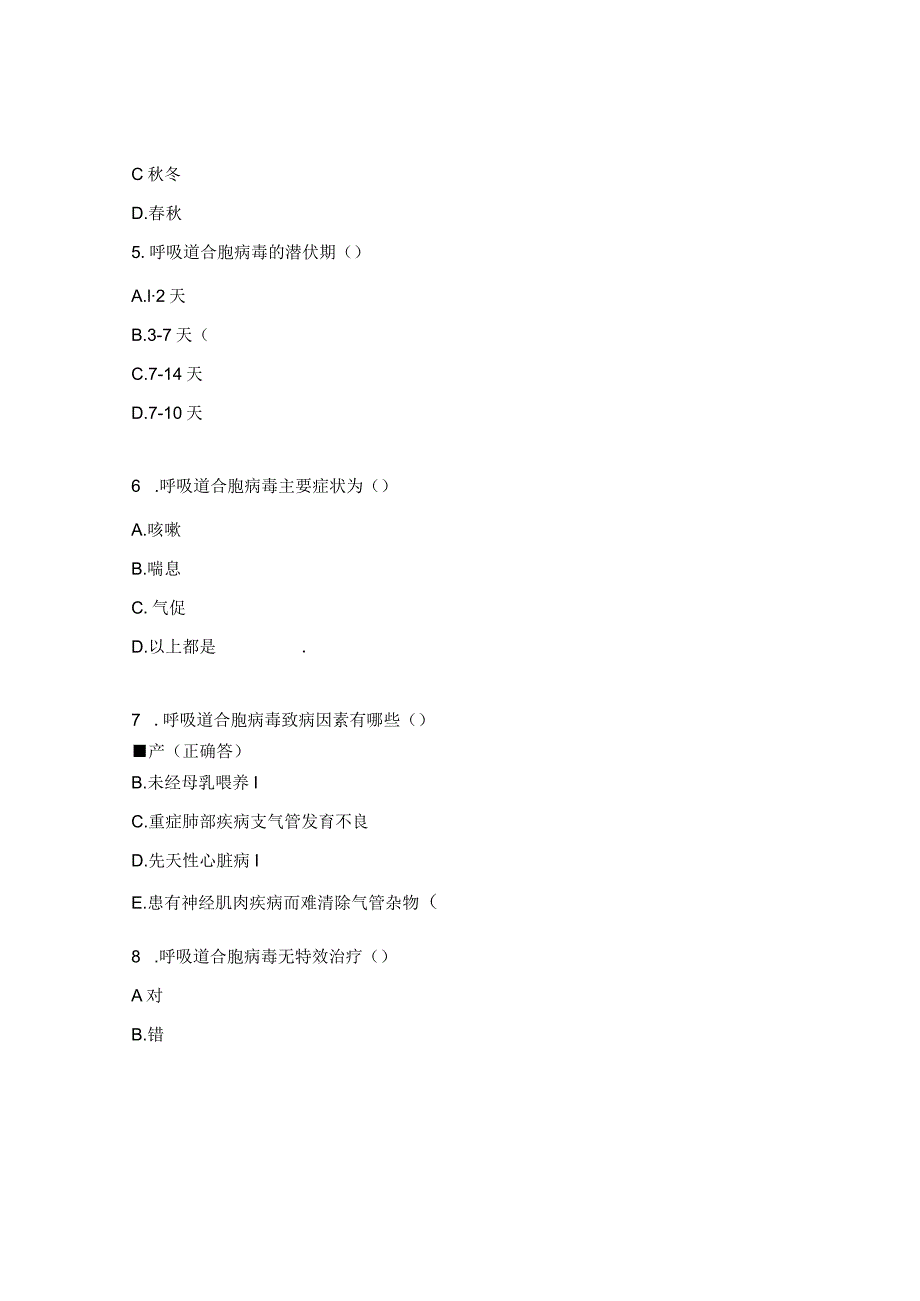 C 秋冬

D.春秋

5. 呼吸道合胞病毒的潜伏期（）

A.l·2 天

B.3-7 天（

C.7-14 天

D.7-10 天

6 .呼吸道合胞病毒主要症状为（）

A.咳嗽

B.喘息

C. 气促

D.以上都是 .

7 . 呼吸道合胞病毒致病因素有哪些（）

■产（正确答）

B.未经母乳喂养 I

C.重症肺部疾病支气管发育不良

D.先天性心脏病 I

E.患有神经肌肉疾病而难清除气管杂物（

8 .呼吸道合胞病毒无特效治疗（）

A 对

B.错